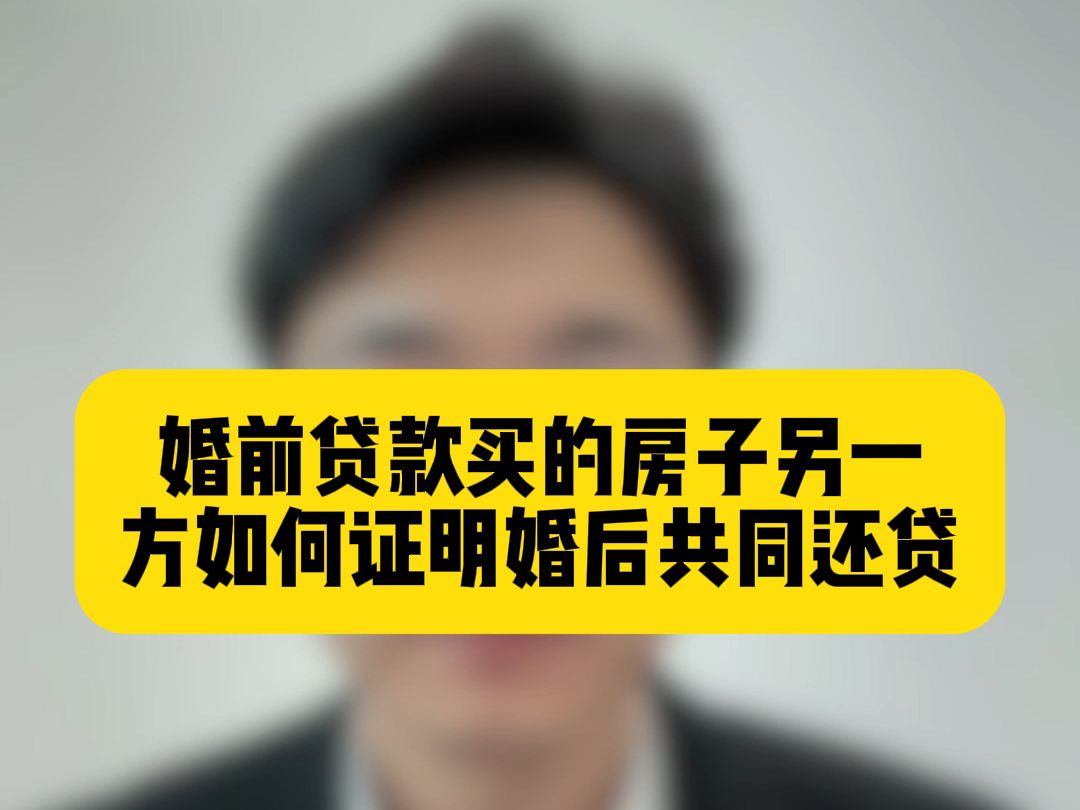 婚前贷款买的房子另一方如何证明婚后共同还贷